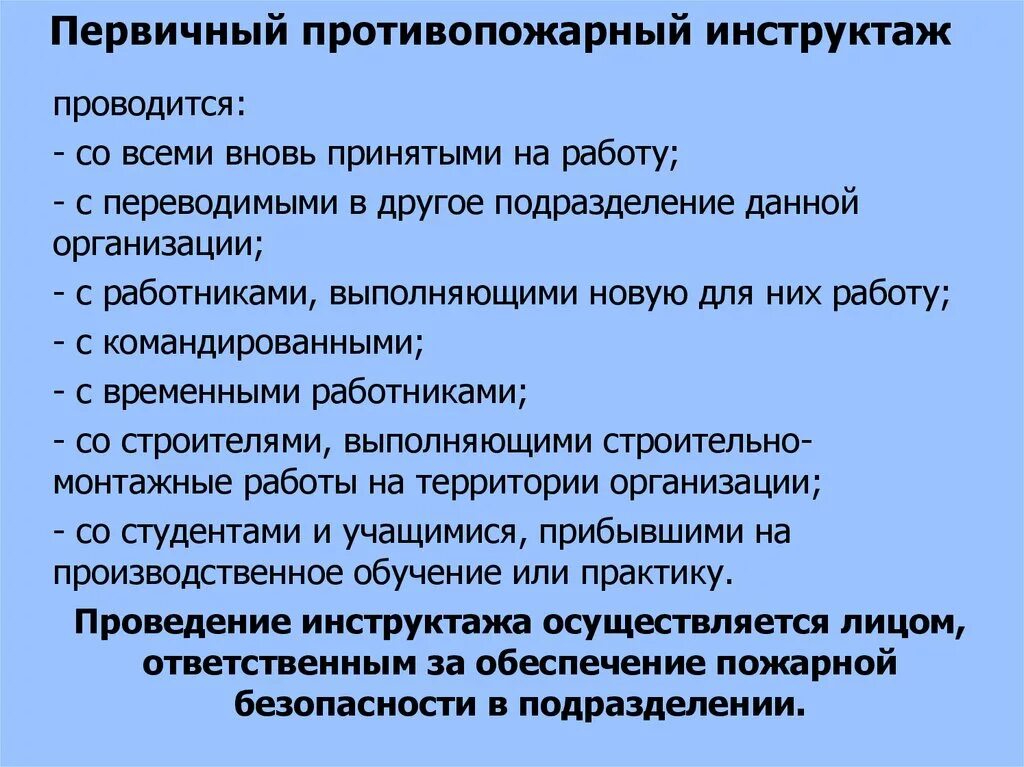 Первичный противопожарный инструктаж

проводится:

- со всеми вновь принятыми на работу;

- с переводимыми в другое подразделение данной организации;

- с работниками, выполняющими новую для них работу;

- с командированными;

- с временными работниками;

- со строителями, выполняющими строительно-монтажные работы на территории организации;

- со студентами и учащимися, прибывшими на производственное обучение или практику.

Проведение инструктажа осуществляется лицом, ответственным за обеспечение пожарной безопасности в подразделении.